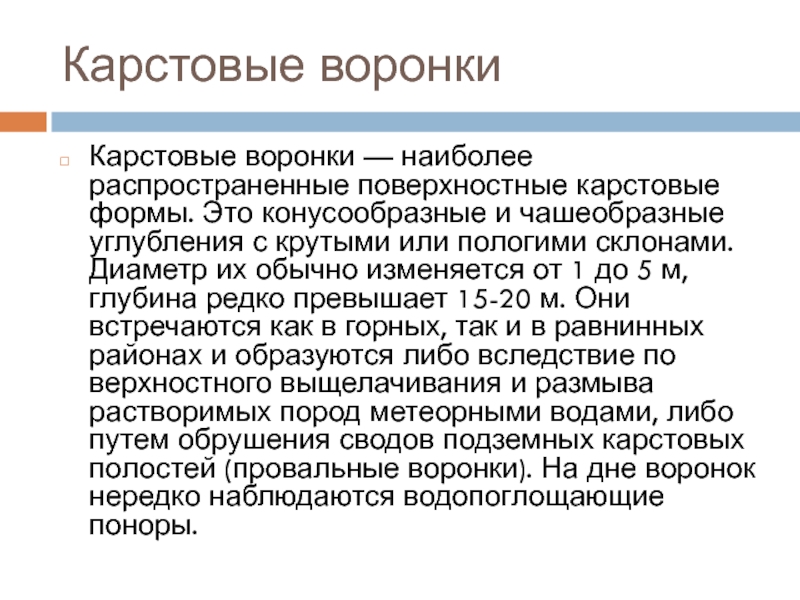 Карстовые воронки

Карстовые воронки — наиболее распространенные поверхностные карстовые формы. Это конусообразные и чашеобразные углубления с крутыми или пологими склонами. Диаметр их обычно изменяется от 1 до 5 м, глубина редко превышает 15-20 м. Они встречаются как в горных, так и в равнинных районах и образуются либо вследствие по верхностного выщелачивания и размыва растворимых пород метеорными водами, либо путем обрушения сводов подземных карстовых полостей (провальные воронки). На дне воронок нередко наблюдаются водопоглощающие поноры.